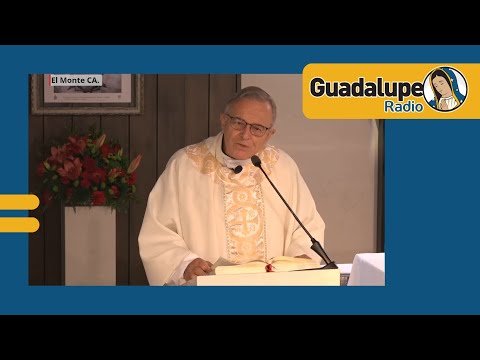 El Monte CA.

Guadalupe
Radio